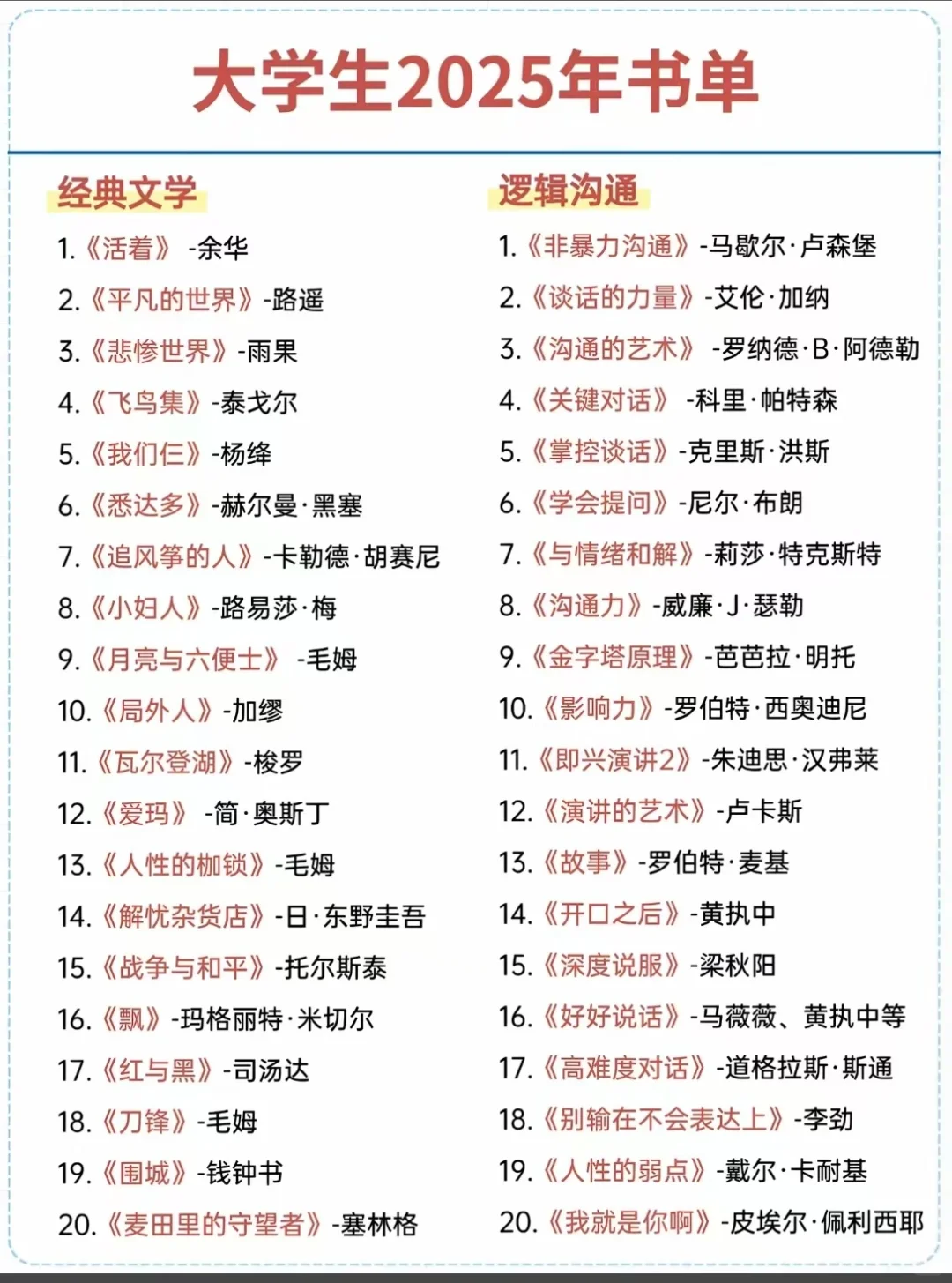 大学生2025年书单

经典文学

1.《活着》 -余华
2.《平凡的世界》-路遥
3.《悲惨世界》-雨果
4.《飞鸟集》-泰戈尔
5.《我们仨》-杨绛
6.《悉达多》-赫尔曼·黑塞
7.《追风筝的人》-卡勒德·胡赛尼
8.《小妇人》-路易莎·梅
9.《月亮与六便士》 -毛姆
10.《局外人》-加缪
11.《瓦尔登湖》-梭罗
12.《爱玛》 -简·奥斯丁
13.《人性的枷锁》-毛姆
14.《解忧杂货店》-日·东野圭吾
15.《战争与和平》-托尔斯泰
16.《飘》-玛格丽特·米切尔
17.《红与黑》-司汤达
18.《刀锋》-毛姆
19.《围城》-钱钟书
20.《麦田里的守望者》-塞林格

逻辑沟通

1.《非暴力沟通》-马歇尔·卢森堡
2.《谈话的力量》-艾伦·加纳
3.《沟通的艺术》 -罗纳德·B·阿德勒
4.《关键对话》 -科里·帕特森
5.《掌控谈话》-克里斯·洪斯
6.《学会提问》-尼尔·布朗
7.《与情绪和解》-莉莎·特克斯特
8.《沟通力》-威廉·J·瑟勒
9.《金字塔原理》-芭芭拉·明托
10.《影响力》-罗伯特·西奥迪尼
11.《即兴演讲2》-朱迪思·汉弗莱
12.《演讲的艺术》-卢卡斯
13.《故事》-罗伯特·麦基
14.《开口之后》-黄执中
15.《深度说服》-梁秋阳
16.《好好说话》-马薇薇、黄执中等
17.《高难度对话》-道格拉斯·斯通
18.《别输在不会表达上》-李劲
19.《人性的弱点》-戴尔·卡耐基
20.《我就是你啊》-皮埃尔·佩利西耶